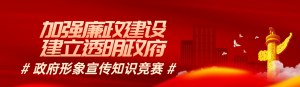 加强廉政建设
建立透明政府
# 政府形象宣传知识竞赛 #